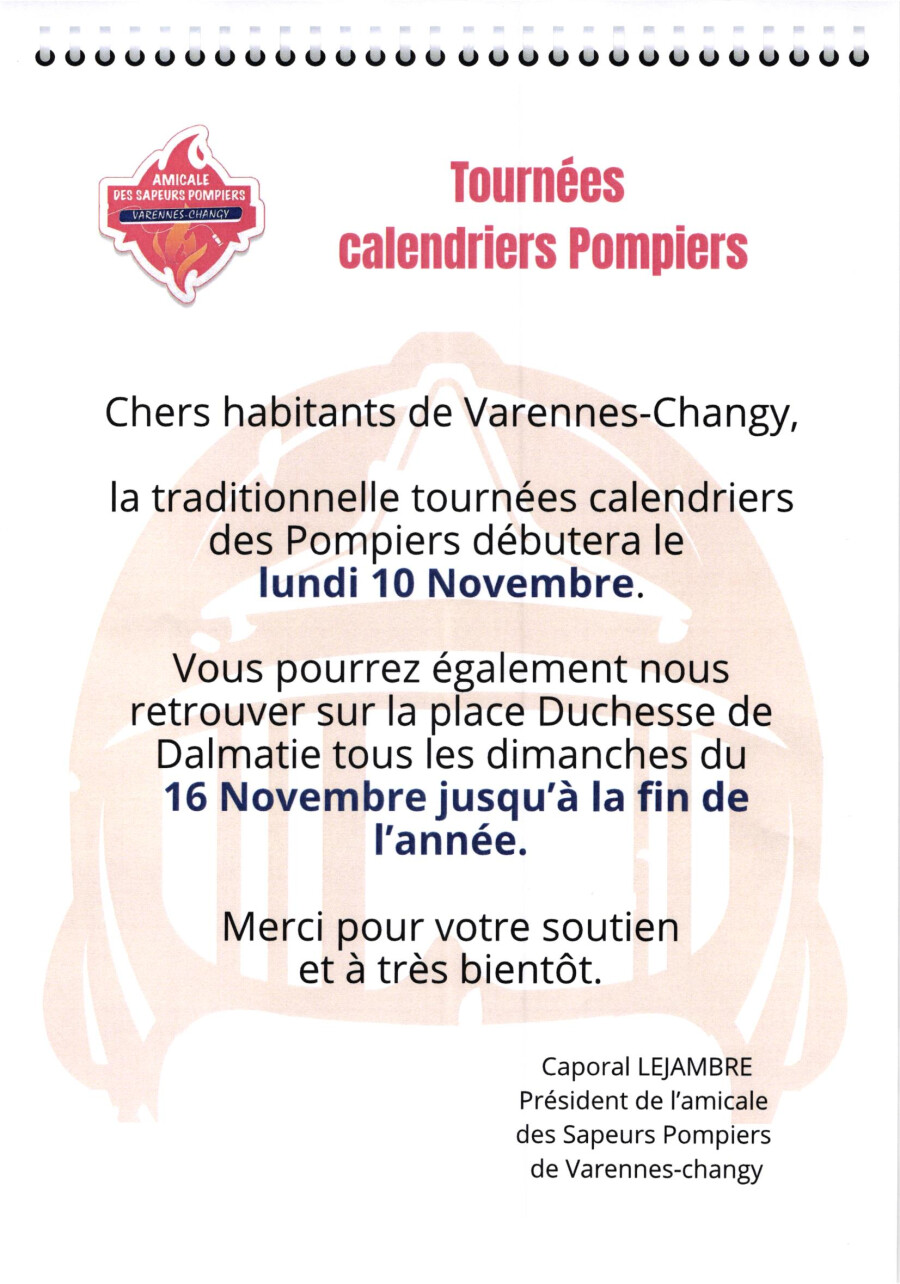 AMICALE
DES SAPEURS POMPIERS
VARENNES-CHANGY

Tournées
calendriers Pompiers

Chers habitants de Varennes-Changy,

la traditionnelle tournées calendriers des Pompiers débutera le lundi 10 Novembre.

Vous pourrez également nous retrouver sur la place Duchesse de Dalmatie tous les dimanches du 16 Novembre jusqu'à la fin de l'année.

Merci pour votre soutien et à très bientôt.

Caporal LEJAMBRE
Président de l'amicale
des Sapeurs Pompiers
de Varennes-changy